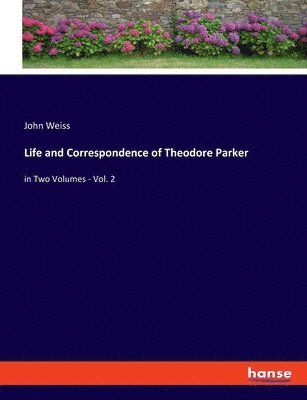 John Weiss

Life and Correspondence of Theodore Parker

in Two Volumes - Vol. 2

hanse